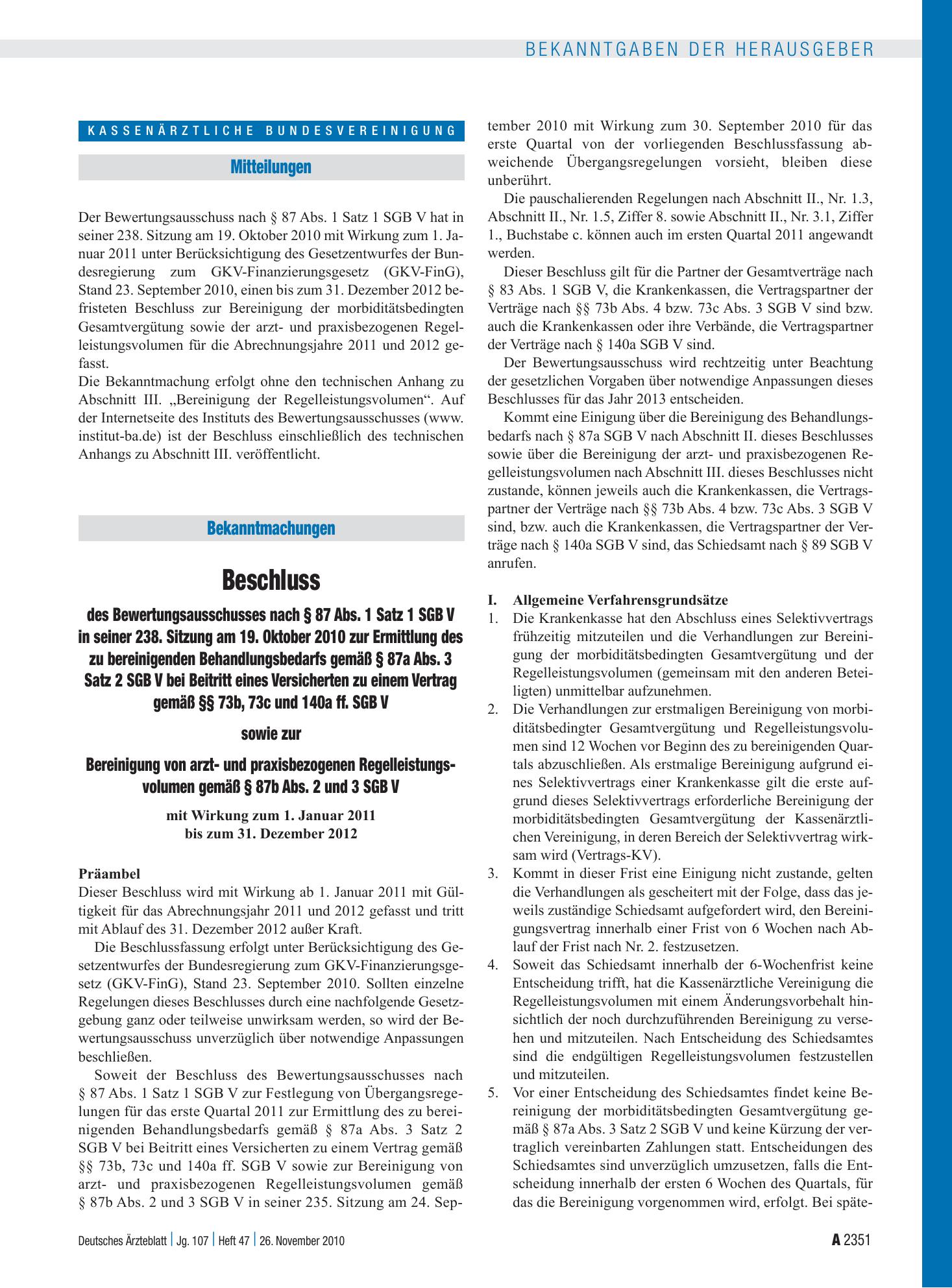 BEKANNTGABEN DER HERAUSGEBER

KASSENÄRZTLICHE BUNDESVEREINIGUNG

Mitteilungen

Der Bewertungsausschuss nach § 87 Abs. 1 Satz 1 SGB V hat in seiner 238. Sitzung am 19. Oktober 2010 mit Wirkung zum 1. Januar 2011 unter Berücksichtigung des Gesetzentwurfes der Bundesregierung zum GKV-Finanzierungsgesetz (GKV-FinG), Stand 23. September 2010, einen bis zum 31. Dezember 2012 befristeten Beschluss zur Bereinigung der morbiditätsbedingten Gesamtvergütung sowie der arzt- und praxisbezogenen Regelleistungsvolumen für die Abrechnungsjahre 2011 und 2012 gefasst.
Die Bekanntmachung erfolgt ohne den technischen Anhang zu Abschnitt III. „Bereinigung der Regelleistungsvolumen“. Auf der Internetseite des Instituts des Bewertungsausschusses (www.institut-ba.de) ist der Beschluss einschließlich des technischen Anhangs zu Abschnitt III. veröffentlicht.

Bekanntmachungen

Beschluss

des Bewertungsausschusses nach § 87 Abs. 1 Satz 1 SGB V in seiner 238. Sitzung am 19. Oktober 2010 zur Ermittlung des zu bereinigenden Behandlungsbedarfs gemäß § 87a Abs. 3 Satz 2 SGB V bei Beitritt eines Versicherten zu einem Vertrag gemäß §§ 73b, 73c und 140a ff. SGB V

sowie zur

Bereinigung von arzt- und praxisbezogenen Regelleistungsvolumen gemäß § 87b Abs. 2 und 3 SGB V

mit Wirkung zum 1. Januar 2011
bis zum 31. Dezember 2012

Präambel
Dieser Beschluss wird mit Wirkung ab 1. Januar 2011 mit Gültigkeit für das Abrechnungsjahr 2011 und 2012 gefasst und tritt mit Ablauf des 31. Dezember 2012 außer Kraft.

Die Beschlussfassung erfolgt unter Berücksichtigung des Gesetzentwurfes der Bundesregierung zum GKV-Finanzierungsgesetz (GKV-FinG), Stand 23. September 2010. Sollten einzelne Regelungen dieses Beschlusses durch eine nachfolgende Gesetzgebung ganz oder teilweise unwirksam werden, so wird der Bewertungsausschuss unverzüglich über notwendige Anpassungen beschließen.

Soweit der Beschluss des Bewertungsausschusses nach § 87 Abs. 1 Satz 1 SGB V zur Festlegung von Übergangsregelungen für das erste Quartal 2011 zur Ermittlung des zu bereinigenden Behandlungsbedarfs gemäß § 87a Abs. 3 Satz 2 SGB V bei Beitritt eines Versicherten zu einem Vertrag gemäß §§ 73b, 73c und 140a ff. SGB V sowie zur Bereinigung von arzt- und praxisbezogenen Regelleistungsvolumen gemäß § 87b Abs. 2 und 3 SGB V in seiner 235. Sitzung am 24. September 2010 mit Wirkung zum 30. September 2010 für das erste Quartal von der vorliegenden Beschlussfassung abweichende Übergangsregelungen vorsieht, bleiben diese unberührt.

Die pauschalierenden Regelungen nach Abschnitt II., Nr. 1.3, Abschnitt II., Nr. 1.5, Ziffer 8. sowie Abschnitt II., Nr. 3.1, Ziffer 1., Buchstabe c. können auch im ersten Quartal 2011 angewandt werden.

Dieser Beschluss gilt für die Partner der Gesamtverträge nach § 83 Abs. 1 SGB V, die Krankenkassen, die Vertragspartner der Verträge nach §§ 73b Abs. 4 bzw. 73c Abs. 3 SGB V sind bzw. auch die Krankenkassen oder ihre Verbände, die Vertragspartner der Verträge nach § 140a SGB V sind.

Der Bewertungsausschuss wird rechtzeitig unter Beachtung der gesetzlichen Vorgaben über notwendige Anpassungen dieses Beschlusses für das Jahr 2013 entscheiden.

Kommt eine Einigung über die Bereinigung des Behandlungsbedarfs nach § 87a SGB V nach Abschnitt II. dieses Beschlusses sowie über die Bereinigung der arzt- und praxisbezogenen Regelleistungsvolumen nach Abschnitt III. dieses Beschlusses nicht zustande, können jeweils auch die Krankenkassen, die Vertragspartner der Verträge nach §§ 73b Abs. 4 bzw. 73c Abs. 3 SGB V sind, bzw. auch die Krankenkassen, die Vertragspartner der Verträge nach § 140a SGB V sind, das Schiedsamt nach § 89 SGB V anrufen.

I. Allgemeine Verfahrensgrundsätze
1. Die Krankenkasse hat den Abschluss eines Selektivvertrags frühzeitig mitzuteilen und die Verhandlungen zur Bereinigung der morbiditätsbedingten Gesamtvergütung und der Regelleistungsvolumen (gemeinsam mit den anderen Beteiligten) unmittelbar aufzunehmen.
2. Die Verhandlungen zur erstmaligen Bereinigung von morbiditätsbedingter Gesamtvergütung und Regelleistungsvolumen sind 12 Wochen vor Beginn des zu bereinigenden Quartals abzuschließen. Als erstmalige Bereinigung aufgrund eines Selektivvertrags einer Krankenkasse gilt die erste aufgrund dieses Selektivvertrags erforderliche Bereinigung der morbiditätsbedingten Gesamtvergütung der Kassenärztlichen Vereinigung, in deren Bereich der Selektivvertrag wirksam wird (Vertrags-KV).
3. Kommt in dieser Frist eine Einigung nicht zustande, gelten die Verhandlungen als gescheitert mit der Folge, dass das jeweils zuständige Schiedsamt aufgefordert wird, den Bereinigungsvertrag innerhalb einer Frist von 6 Wochen nach Ablauf der Frist nach Nr. 2. festzusetzen.
4. Soweit das Schiedsamt innerhalb der 6-Wochenfrist keine Entscheidung trifft, hat die Kassenärztliche Vereinigung die Regelleistungsvolumen mit einem Änderungsvorbehalt hinsichtlich der noch durchzuführenden Bereinigung zu versehen und mitzuteilen. Nach Entscheidung des Schiedsamtes sind die endgültigen Regelleistungsvolumen festzustellen und mitzuteilen.
5. Vor einer Entscheidung des Schiedsamtes findet keine Bereinigung der morbiditätsbedingten Gesamtvergütung gemäß § 87a Abs. 3 Satz 2 SGB V und keine Kürzung der vertraglich vereinbarten Zahlungen statt. Entscheidungen des Schiedsamtes sind unverzüglich umzusetzen, falls die Entscheidung innerhalb der ersten 6 Wochen des Quartals, für das die Bereinigung vorgenommen wird, erfolgt. Bei späte-

Deutsches Ärzteblatt | Jg. 107 | Heft 47 | 26. November 2010

A 2351